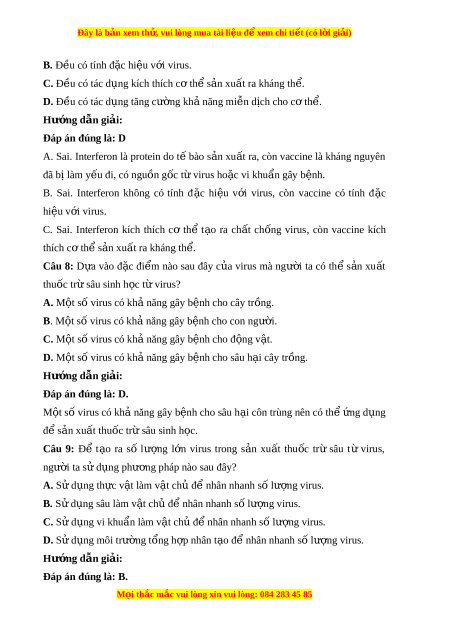 Đây là bản xem thử, vui lòng mua tài liệu để xem chi tiết (có lời giải)

B. Đều có tính đặc hiệu với virus.

C. Đều có tác dụng kích thích cơ thể sản xuất ra kháng thể.

D. Đều có tác dụng tăng cường khả năng miễn dịch cho cơ thể.

Hướng dẫn giải:

Đáp án đúng là: D

A. Sai. Interferon là protein do tế bào sản xuất ra, còn vaccine là kháng nguyên đã bị làm yếu đi, có nguồn gốc từ virus hoặc vi khuẩn gây bệnh.

B. Sai. Interferon không có tính đặc hiệu với virus, còn vaccine có tính đặc hiệu với virus.

C. Sai. Interferon kích thích cơ thể tạo ra chất chống virus, còn vaccine kích thích cơ thể sản xuất ra kháng thể.

Câu 8: Dựa vào đặc điểm nào sau đây của virus mà người ta có thể sản xuất thuốc trừ sâu sinh học từ virus?

A. Một số virus có khả năng gây bệnh cho cây trồng.

B. Một số virus có khả năng gây bệnh cho con người.

C. Một số virus có khả năng gây bệnh cho động vật.

D. Một số virus có khả năng gây bệnh cho sâu hại cây trồng.

Hướng dẫn giải:

Đáp án đúng là: D.

Một số virus có khả năng gây bệnh cho sâu hại côn trùng nên có thể ứng dụng để sản xuất thuốc trừ sâu sinh học.

Câu 9: Để tạo ra số lượng lớn virus trong sản xuất thuốc trừ sâu từ virus, người ta sử dụng phương pháp nào sau đây?

A. Sử dụng thực vật làm vật chủ để nhân nhanh số lượng virus.

B. Sử dụng sâu làm vật chủ để nhân nhanh số lượng virus.

C. Sử dụng vi khuẩn làm vật chủ để nhân nhanh số lượng virus.

D. Sử dụng môi trường tổng hợp nhân tạo để nhân nhanh số lượng virus.

Hướng dẫn giải:

Đáp án đúng là: B.

Mọi thắc mắc vui lòng xin vui lòng: 084 283 45 85